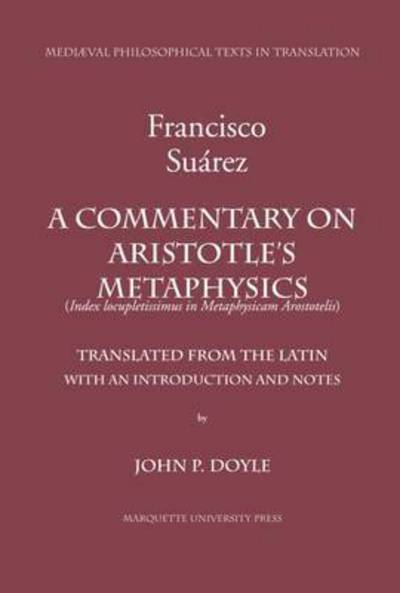 MEDIÆVAL PHILOSOPHICAL TEXTS IN TRANSLATION

Francisco Suárez

A COMMENTARY ON ARISTOTLE'S METAPHYSICS
(Index locupletissimus in Metaphysicam Aristotelis)

TRANSLATED FROM THE LATIN
WITH AN INTRODUCTION AND NOTES

by

JOHN P. DOYLE

MARQUETTE UNIVERSITY PRESS